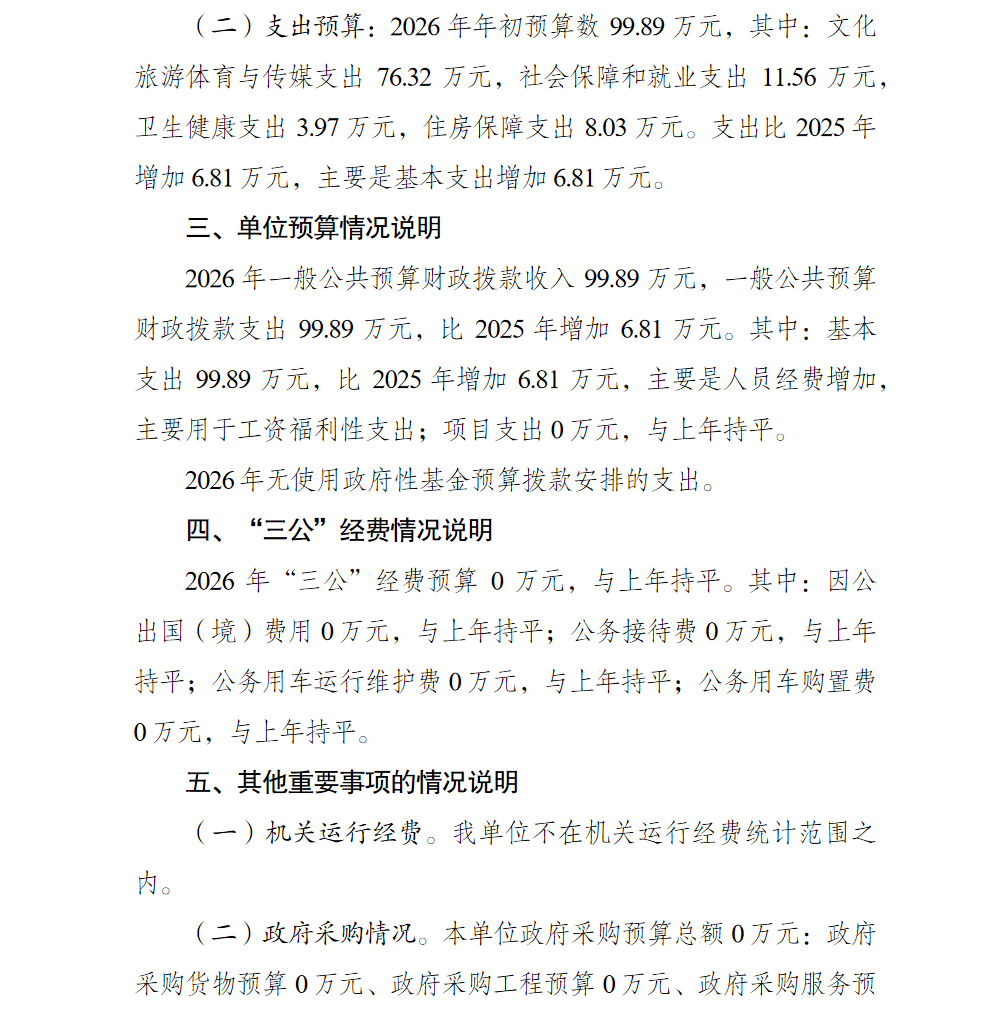 （二）支出预算：2026 年年初预算数 99.89 万元，其中：文化旅游体育与传媒支出 76.32 万元，社会保障和就业支出 11.56 万元，卫生健康支出 3.97 万元，住房保障支出 8.03 万元。支出比 2025 年增加 6.81 万元，主要是基本支出增加 6.81 万元。

三、单位预算情况说明

2026 年一般公共预算财政拨款收入 99.89 万元，一般公共预算财政拨款支出 99.89 万元，比 2025 年增加 6.81 万元。其中：基本支出 99.89 万元，比 2025 年增加 6.81 万元，主要是人员经费增加，主要用于工资福利性支出；项目支出 0 万元，与上年持平。

2026 年无使用政府性基金预算拨款安排的支出。

四、“三公”经费情况说明

2026 年“三公”经费预算 0 万元，与上年持平。其中：因公出国（境）费用 0 万元，与上年持平；公务接待费 0 万元，与上年持平；公务用车运行维护费 0 万元，与上年持平；公务用车购置费 0 万元，与上年持平。

五、其他重要事项的情况说明

（一）机关运行经费。我单位不在机关运行经费统计范围之内。

（二）政府采购情况。本单位政府采购预算总额 0 万元：政府采购货物预算 0 万元、政府采购工程预算 0 万元、政府采购服务预